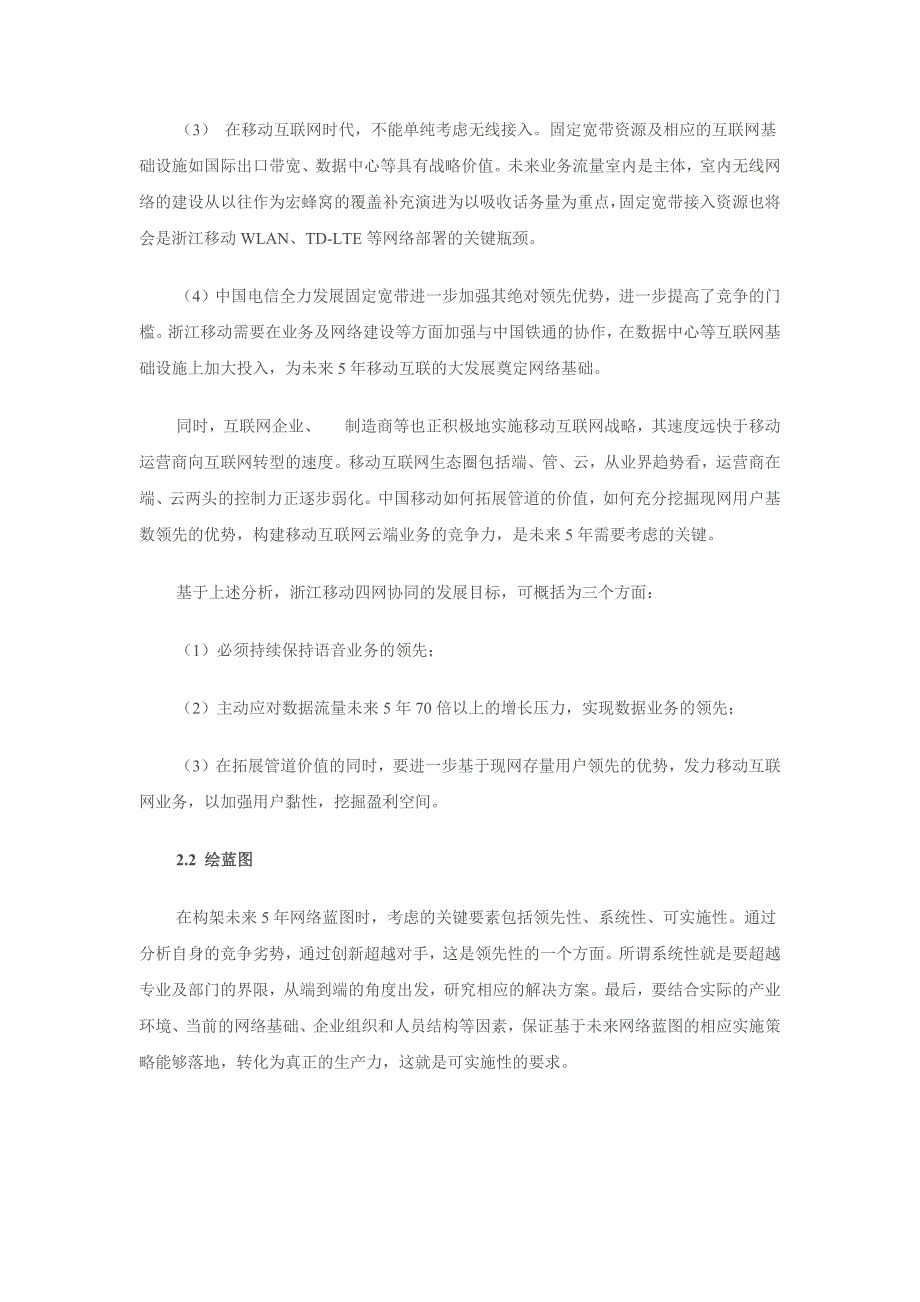 （3） 在移动互联网时代，不能单纯考虑无线接入。固定宽带资源及相应的互联网基础设施如国际出口带宽、数据中心等具有战略价值。未来业务流量室内是主体，室内无线网络的建设从以往作为宏蜂窝的覆盖补充演进为以吸收话务量为重点，固定宽带接入资源也将会是浙江移动 WLAN、TD-LTE 等网络部署的关键瓶颈。

（4）中国电信全力发展固定宽带进一步加强其绝对领先优势，进一步提高了竞争的门槛。浙江移动需要在业务及网络建设等方面加强与中国铁通的协作，在数据中心等互联网基础设施上加大投入，为未来 5 年移动互联的大发展奠定网络基础。

同时，互联网企业、 制造商等也正积极地实施移动互联网战略，其速度远快于移动运营商向互联网转型的速度。移动互联网生态圈包括端、管、云，从业界趋势看，运营商在端、云两头的控制力正逐步弱化。中国移动如何拓展管道的价值，如何充分挖掘现网用户基数领先的优势，构建移动互联网云端业务的竞争力，是未来 5 年需要考虑的关键。

基于上述分析，浙江移动四网协同的发展目标，可概括为三个方面：

（1）必须持续保持语音业务的领先；

（2）主动应对数据流量未来 5 年 70 倍以上的增长压力，实现数据业务的领先；

（3）在拓展管道价值的同时，要进一步基于现网存量用户领先的优势，发力移动互联网业务，以加强用户黏性，挖掘盈利空间。

2.2 绘蓝图

在构架未来 5 年网络蓝图时，考虑的关键要素包括领先性、系统性、可实施性。通过分析自身的竞争劣势，通过创新超越对手，这是领先性的一个方面。所谓系统性就是要超越专业及部门的界限，从端到端的角度出发，研究相应的解决方案。最后，要结合实际的产业环境、当前的网络基础、企业组织和人员结构等因素，保证基于未来网络蓝图的相应实施策略能够落地，转化为真正的生产力，这就是可实施性的要求。